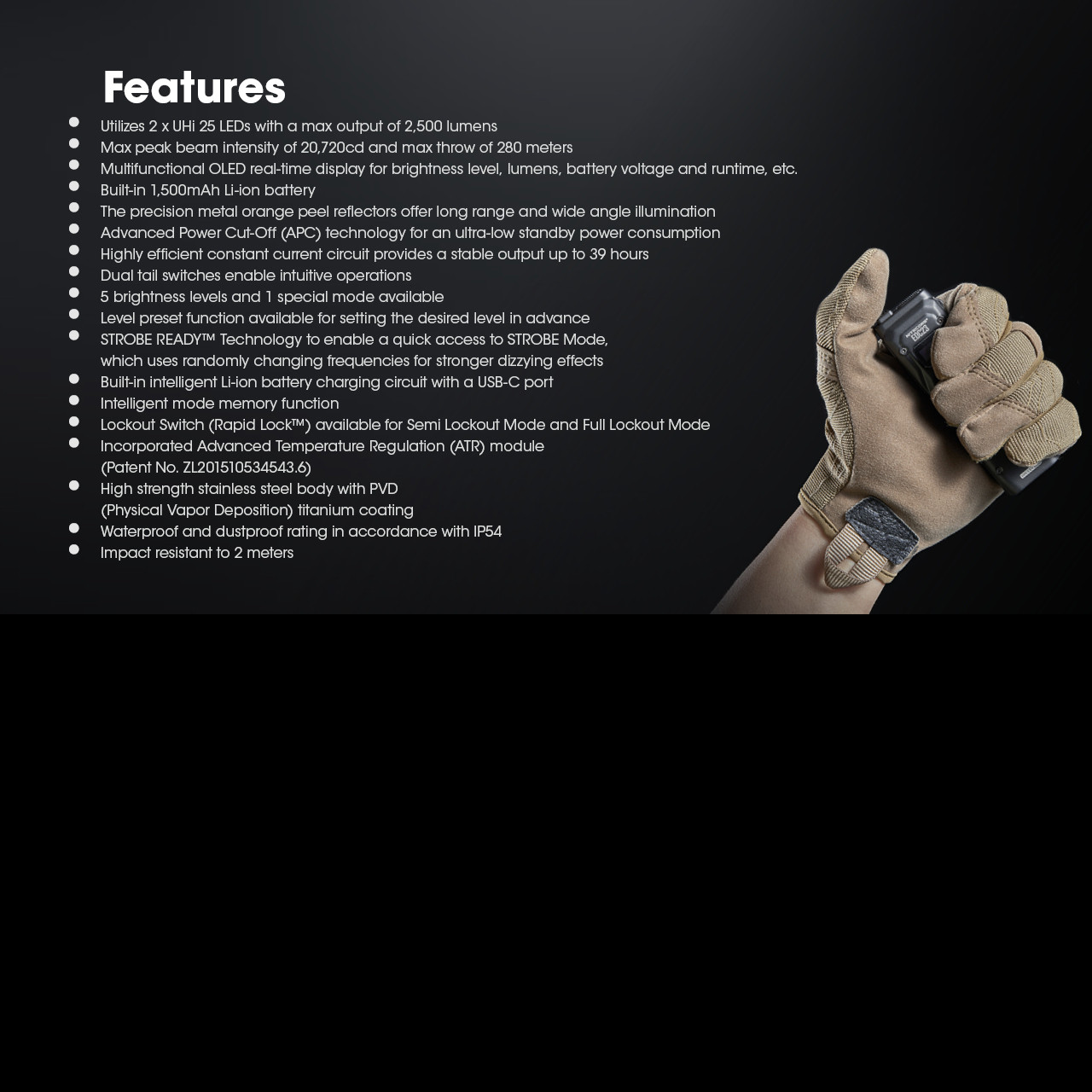 Features

• Utilizes 2 x UHi 25 LEDs with a max output of 2,500 lumens
• Max peak beam intensity of 20,720cd and max throw of 280 meters
• Multifunctional OLED real-time display for brightness level, lumens, battery voltage and runtime, etc.
• Built-in 1,500mAh Li-ion battery
• The precision metal orange peel reflectors offer long range and wide angle illumination
• Advanced Power Cut-Off (APC) technology for an ultra-low standby power consumption
• Highly efficient constant current circuit provides a stable output up to 39 hours
• Dual tail switches enable intuitive operations
• 5 brightness levels and 1 special mode available
• Level preset function available for setting the desired level in advance
• STROBE READY™ Technology to enable a quick access to STROBE Mode, which uses randomly changing frequencies for stronger dizzying effects
• Built-in intelligent Li-ion battery charging circuit with a USB-C port
• Intelligent mode memory function
• Lockout Switch (Rapid Lock™) available for Semi Lockout Mode and Full Lockout Mode
• Incorporated Advanced Temperature Regulation (ATR) module (Patent No. ZL201510534543.6)
• High strength stainless steel body with PVD (Physical Vapor Deposition) titanium coating
• Waterproof and dustproof rating in accordance with IP54
• Impact resistant to 2 meters